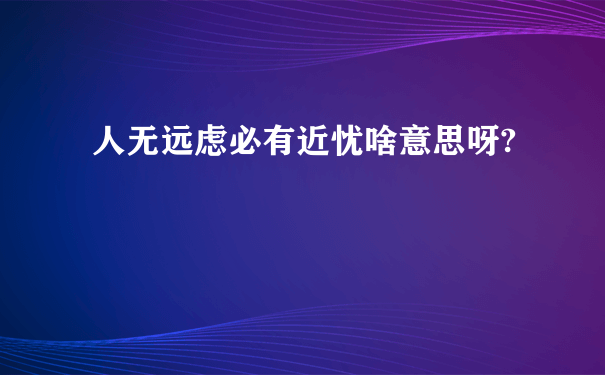 人无远虑必有近忧啥意思呀?